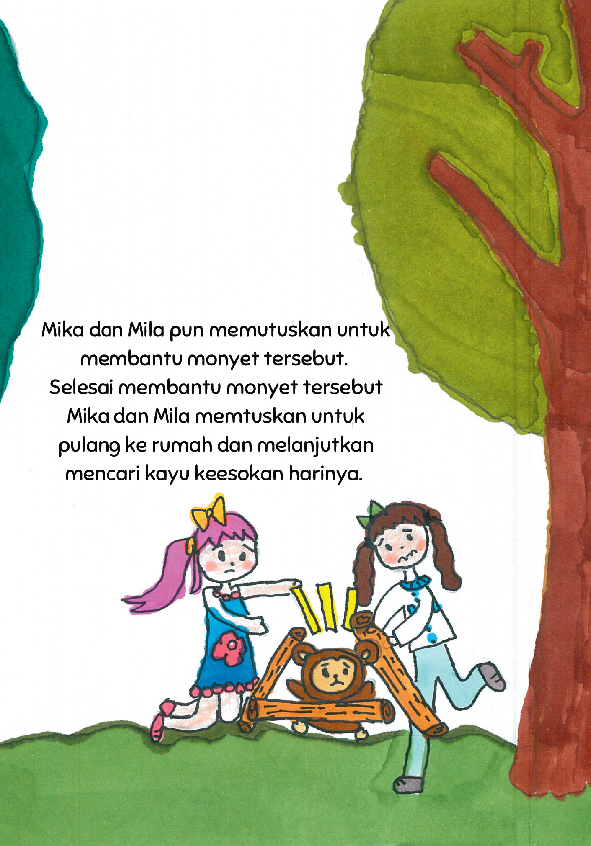 Mika dan Mila pun memutuskan untuk membantu monyet tersebut. Selesai membantu monyet tersebut Mika dan Mila memtuskan untuk pulang ke rumah dan melanjutkan mencari kayu keesokan harinya.